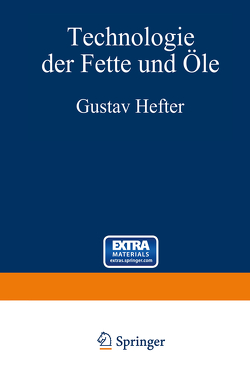 Technologie der Fette und Öle

Gustav Hefter

EXTRA
MATERIALS
extras.springer.com

Springer